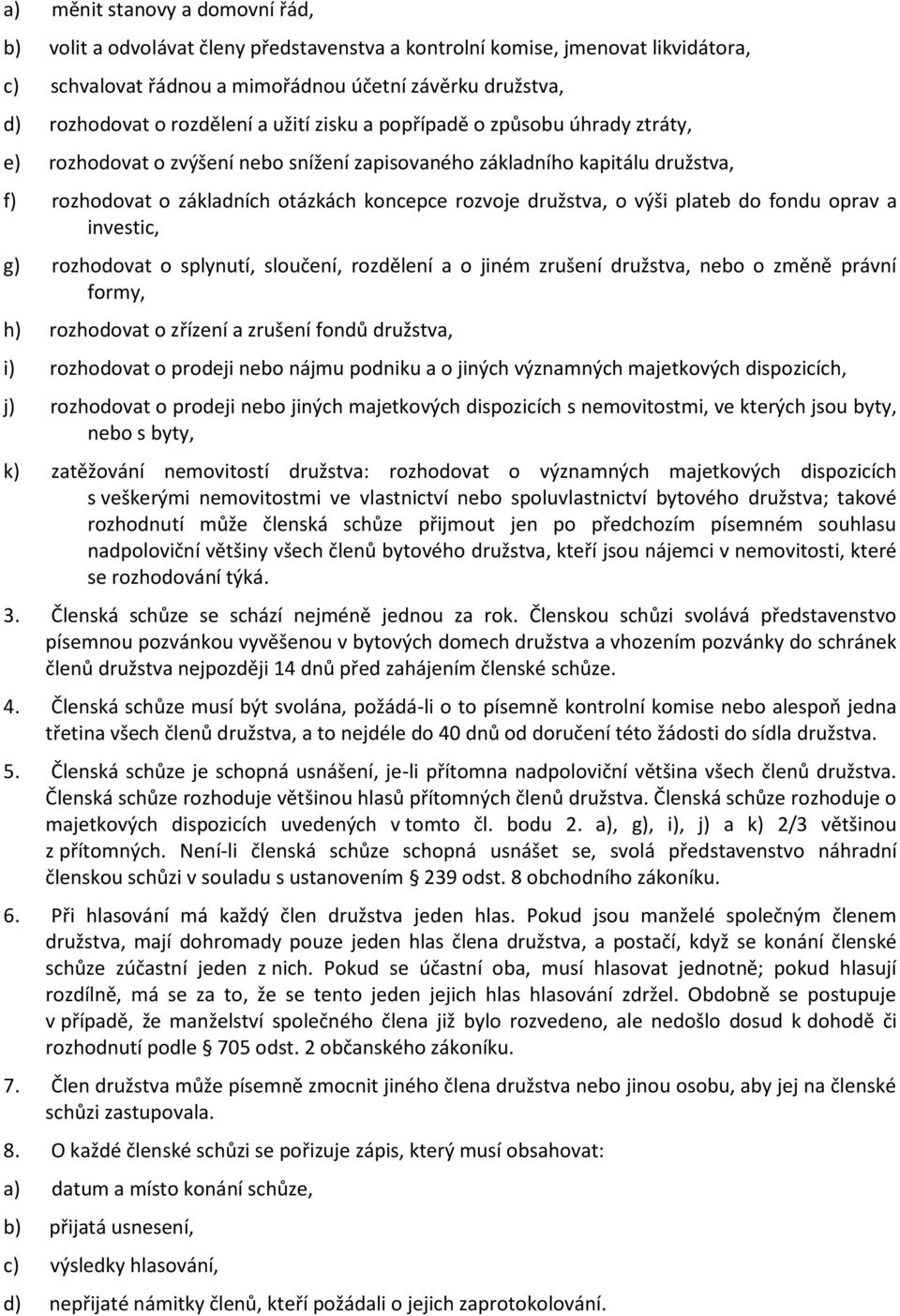 a) měnit stanovy a domovní řád,

b) volit a odvolávat členy představenstva a kontrolní komise, jmenovat likvidátora,

c) schvalovat řádnou a mimořádnou účetní závěrku družstva,

d) rozhodovat o rozdělení a užití zisku a popřípadě o způsobu úhrady ztráty,

e) rozhodovat o zvýšení nebo snížení zapisovaného základního kapitálu družstva,

f) rozhodovat o základních otázkách koncepce rozvoje družstva, o výši plateb do fondu oprav a investic,

g) rozhodovat o splynutí, sloučení, rozdělení a o jiném zrušení družstva, nebo o změně právní formy,

h) rozhodovat o zřízení a zrušení fondů družstva,

i) rozhodovat o prodeji nebo nájmu podniku a o jiných významných majetkových dispozicích,

j) rozhodovat o prodeji nebo jiných majetkových dispozicích s nemovitostmi, ve kterých jsou byty, nebo s byty,

k) zatěžování nemovitostí družstva: rozhodovat o významných majetkových dispozicích s veškerými nemovitostmi ve vlastnictví nebo spoluvlastnictví bytového družstva; takové rozhodnutí může členská schůze přijmout jen po předchozím písemném souhlasu nadpoloviční většiny všech členů bytového družstva, kteří jsou nájemci v nemovitosti, které se rozhodování týká.

3. Členská schůze se schází nejméně jednou za rok. Členskou schůzi svolává představenstvo písemnou pozvánkou vyvěšenou v bytových domech družstva a vhozením pozvánky do schránek členů družstva nejpozději 14 dnů před zahájením členské schůze.

4. Členská schůze musí být svolána, požádá-li o to písemně kontrolní komise nebo alespoň jedna třetina všech členů družstva, a to nejdéle do 40 dnů od doručení této žádosti do sídla družstva.

5. Členská schůze je schopná usnášení, je-li přítomna nadpoloviční většina všech členů družstva. Členská schůze rozhoduje většinou hlasů přítomných členů družstva. Členská schůze rozhoduje o majetkových dispozicích uvedených v tomto čl. bodu 2. a), g), i), j) a k) 2/3 většinou z přítomných. Není-li členská schůze schopná usnášet se, svolá představenstvo náhradní členskou schůzi v souladu s ustanovením § 239 odst. 8 obchodního zákoníku.

6. Při hlasování má každý člen družstva jeden hlas. Pokud jsou manželé společným členem družstva, mají dohromady pouze jeden hlas člena družstva, a postačí, když se konání členské schůze zúčastní jeden z nich. Pokud se účastní oba, musí hlasovat jednotně; pokud hlasují rozdílně, má se za to, že se tento jeden jejich hlas hlasování zdržel. Obdobně se postupuje v případě, že manželství společného člena již bylo rozvedeno, ale nedošlo dosud k dohodě či rozhodnutí podle § 705 odst. 2 občanského zákoníku.

7. Člen družstva může písemně zmocnit jiného člena družstva nebo jinou osobu, aby jej na členské schůzi zastupovala.

8. O každé členské schůzi se pořizuje zápis, který musí obsahovat:

a) datum a místo konání schůze,

b) přijatá usnesení,

c) výsledky hlasování,

d) nepřijaté námitky členů, kteří požádali o jejich zaprotokolování.